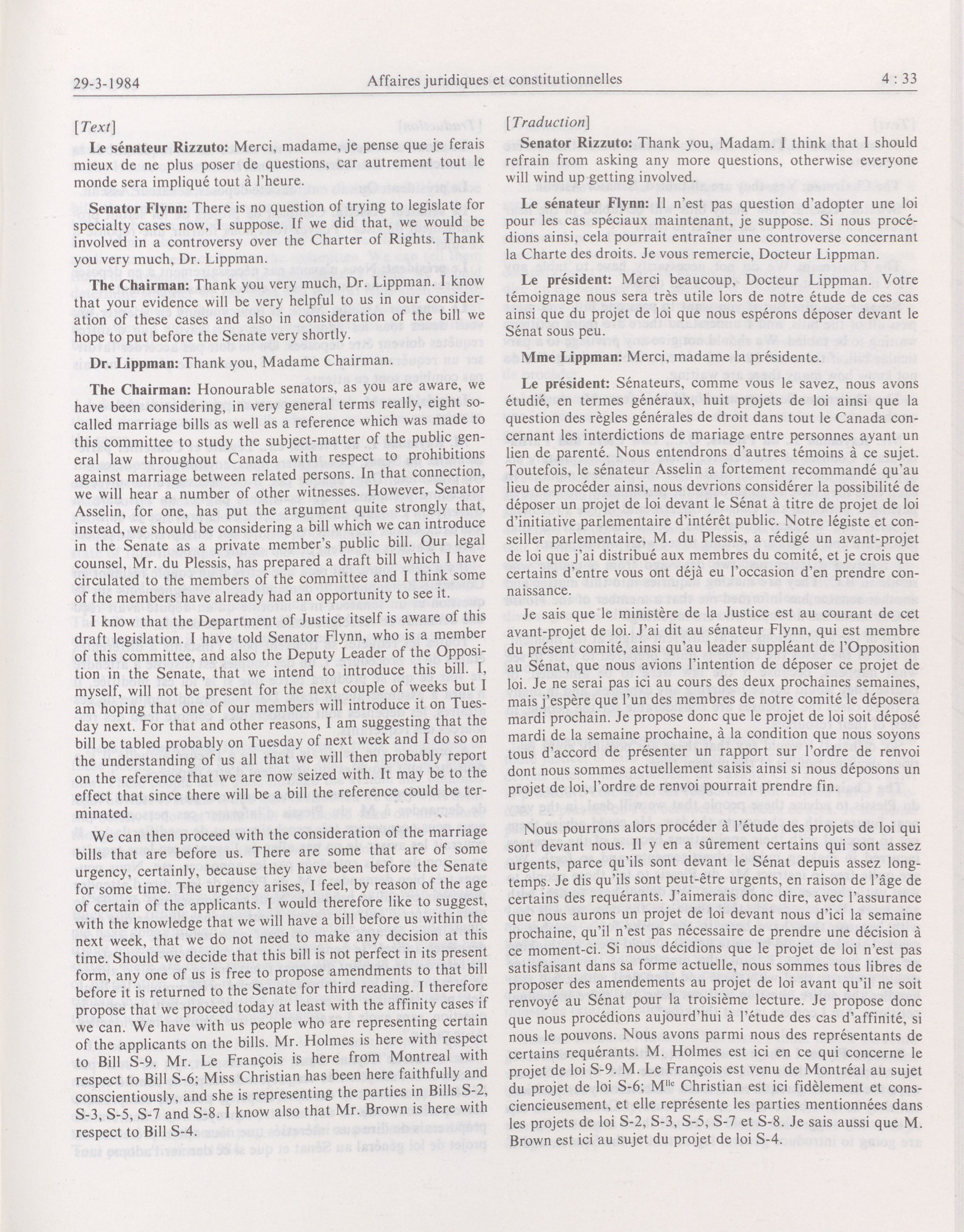 29-3-1984 Affaires juridiques et constitutionnelles 4 : 33

[Text]

Le sénateur Rizzuto: Merci, madame, je pense que je ferais mieux de ne plus poser de questions, car autrement tout le monde sera impliqué tout à l'heure.

Senator Flynn: There is no question of trying to legislate for specialty cases now, I suppose. If we did that, we would be involved in a controversy over the Charter of Rights. Thank you very much, Dr. Lippman.

The Chairman: Thank you very much, Dr. Lippman. I know that your evidence will be very helpful to us in our consideration of these cases and also in consideration of the bill we hope to put before the Senate very shortly.

Dr. Lippman: Thank you, Madame Chairman.

The Chairman: Honourable senators, as you are aware, we have been considering, in very general terms really, eight so-called marriage bills as well as a reference which was made to this committee to study the subject-matter of the public general law throughout Canada with respect to prohibitions against marriage between related persons. In that connection, we will hear a number of other witnesses. However, Senator Asselin, for one, has put the argument quite strongly that, instead, we should be considering a bill which we can introduce in the Senate as a private member's public bill. Our legal counsel, Mr. du Plessis, has prepared a draft bill which I have circulated to the members of the committee and I think some of the members have already had an opportunity to see it.

I know that the Department of Justice itself is aware of this draft legislation. I have told Senator Flynn, who is a member of this committee, and also the Deputy Leader of the Opposition in the Senate, that we intend to introduce this bill. I, myself, will not be present for the next couple of weeks but I am hoping that one of our members will introduce it on Tuesday next. For that and other reasons, I am suggesting that the bill be tabled probably on Tuesday of next week and I do so on the understanding of us all that we will then probably report on the reference that we are now seized with. It may be to the effect that since there will be a bill the reference could be terminated.

We can then proceed with the consideration of the marriage bills that are before us. There are some that are of some urgency, certainly, because they have been before the Senate for some time. The urgency arises, I feel, by reason of the age of certain of the applicants. I would therefore like to suggest, with the knowledge that we will have a bill before us within the next week, that we do not need to make any decision at this time. Should we decide that this bill is not perfect in its present form, any one of us is free to propose amendments to that bill before it is returned to the Senate for third reading. I therefore propose that we proceed today at least with the affinity cases if we can. We have with us people who are representing certain of the applicants on the bills. Mr. Holmes is here with respect to Bill S-9. Mr. Le François is here from Montreal with respect to Bill S-6; Miss Christian has been here faithfully and conscientiously, and she is representing the parties in Bills S-2, S-3, S-5, S-7 and S-8. I know also that Mr. Brown is here with respect to Bill S-4.

[Traduction]

Senator Rizzuto: Thank you, Madam. I think that I should refrain from asking any more questions, otherwise everyone will wind up getting involved.

Le sénateur Flynn: Il n'est pas question d'adopter une loi pour les cas spéciaux maintenant, je suppose. Si nous procédions ainsi, cela pourrait entraîner une controverse concernant la Charte des droits. Je vous remercie, Docteur Lippman.

Le président: Merci beaucoup, Docteur Lippman. Votre témoignage nous sera très utile lors de notre étude de ces cas ainsi que du projet de loi que nous espérons déposer devant le Sénat sous peu.

Mme Lippman: Merci, madame la présidente.

Le président: Sénateurs, comme vous le savez, nous avons étudié, en termes généraux, huit projets de loi ainsi que la question des règles générales de droit dans tout le Canada concernant les interdictions de mariage entre personnes ayant un lien de parenté. Nous entendrons d'autres témoins à ce sujet. Toutefois, le sénateur Asselin a fortement recommandé qu'au lieu de procéder ainsi, nous devrions considérer la possibilité de déposer un projet de loi devant le Sénat à titre de projet de loi d'initiative parlementaire d'intérêt public. Notre légiste et conseiller parlementaire, M. du Plessis, a rédigé un avant-projet de loi que j'ai distribué aux membres du comité, et je crois que certains d'entre vous ont déjà eu l'occasion d'en prendre connaissance.

Je sais que le ministère de la Justice est au courant de cet avant-projet de loi. J'ai dit au sénateur Flynn, qui est membre du présent comité, ainsi qu'au leader suppléant de l'Opposition au Sénat, que nous avions l'intention de déposer ce projet de loi. Je ne serai pas ici au cours des deux prochaines semaines, mais j'espère que l'un des membres de notre comité le déposera mardi prochain. Je propose donc que le projet de loi soit déposé mardi de la semaine prochaine, à la condition que nous soyons tous d'accord de présenter un rapport sur l'ordre de renvoi dont nous sommes actuellement saisis ainsi si nous déposons un projet de loi, l'ordre de renvoi pourrait prendre fin.

Nous pourrons alors procéder à l'étude des projets de loi qui sont devant nous. Il y en a sûrement certains qui sont assez urgents, parce qu'ils sont devant le Sénat depuis assez longtemps. Je dis qu'ils sont peut-être urgents, en raison de l'âge de certains des requérants. J'aimerais donc dire, avec l'assurance que nous aurons un projet de loi devant nous d'ici la semaine prochaine, qu'il n'est pas nécessaire de prendre une décision à ce moment-ci. Si nous décidions que le projet de loi n'est pas satisfaisant dans sa forme actuelle, nous sommes tous libres de proposer des amendements au projet de loi avant qu'il ne soit renvoyé au Sénat pour la troisième lecture. Je propose donc que nous procédions aujourd'hui à l'étude des cas d'affinité, si nous le pouvons. Nous avons parmi nous des représentants de certains requérants. M. Holmes est ici en ce qui concerne le projet de loi S-9. M. Le François est venu de Montréal au sujet du projet de loi S-6; M$^{lle}$ Christian est ici fidèlement et consciencieusement, et elle représente les parties mentionnées dans les projets de loi S-2, S-3, S-5, S-7 et S-8. Je sais aussi que M. Brown est ici au sujet du projet de loi S-4.